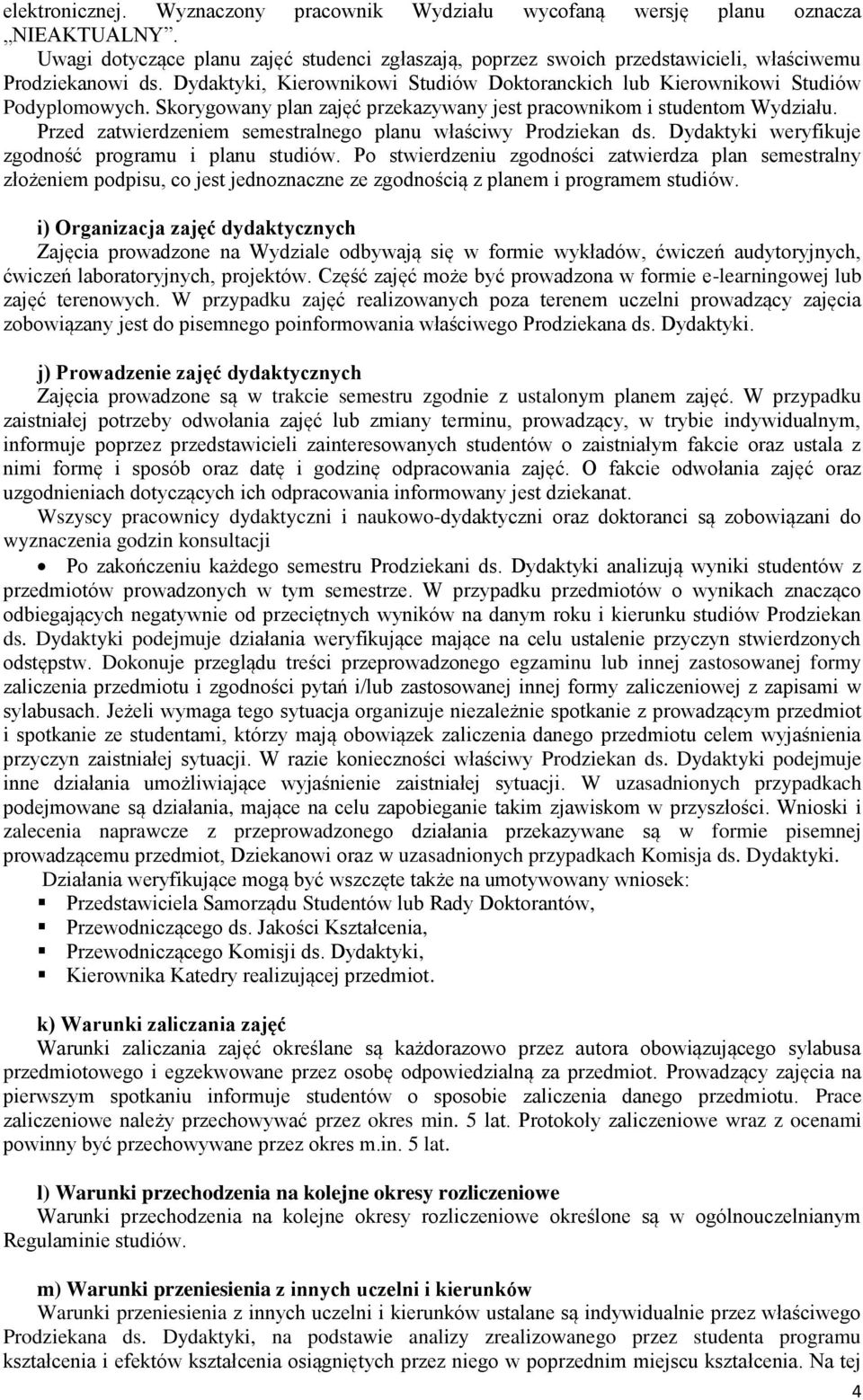 elektronicznej. Wyznaczony pracownik Wydziału wycofaną wersję planu oznacza „NIEAKTUALNY”.
Uwagi dotyczące planu zajęć studenci zgłaszają, poprzez swoich przedstawicieli, właściwemu Prodziekanowi ds. Dydaktyki, Kierownikowi Studiów Doktoranckich lub Kierownikowi Studiów Podyplomowych. Skorygowany plan zajęć przekazywany jest pracownikom i studentom Wydziału.
Przed zatwierdzeniem semestralnego planu właściwy Prodziekan ds. Dydaktyki weryfikuje zgodność programu i planu studiów. Po stwierdzeniu zgodności zatwierdza plan semestralny złożeniem podpisu, co jest jednoznaczne ze zgodnością z planem i programem studiów.

i) Organizacja zajęć dydaktycznych
Zajęcia prowadzone na Wydziale odbywają się w formie wykładów, ćwiczeń audytoryjnych, ćwiczeń laboratoryjnych, projektów. Część zajęć może być prowadzona w formie e-learningowej lub zajęć terenowych. W przypadku zajęć realizowanych poza terenem uczelni prowadzący zajęcia zobowiązany jest do pisemnego poinformowania właściwego Prodziekana ds. Dydaktyki.

j) Prowadzenie zajęć dydaktycznych
Zajęcia prowadzone są w trakcie semestru zgodnie z ustalonym planem zajęć. W przypadku zaistniałej potrzeby odwołania zajęć lub zmiany terminu, prowadzący, w trybie indywidualnym, informuje poprzez przedstawicieli zainteresowanych studentów o zaistniałym fakcie oraz ustala z nimi formę i sposób oraz datę i godzinę odpracowania zajęć. O fakcie odwołania zajęć oraz uzgodnieniach dotyczących ich odpracowania informowany jest dziekanat.
Wszyscy pracownicy dydaktyczni i naukowo-dydaktyczni oraz doktoranci są zobowiązani do wyznaczenia godzin konsultacji
• Po zakończeniu każdego semestru Prodziekani ds. Dydaktyki analizują wyniki studentów z przedmiotów prowadzonych w tym semestrze. W przypadku przedmiotów o wynikach znacząco odbiegających negatywnie od przeciętnych wyników na danym roku i kierunku studiów Prodziekan ds. Dydaktyki podejmuje działania weryfikujące mające na celu ustalenie przyczyn stwierdzonych odstępstw. Dokonuje przeglądu treści przeprowadzonego egzaminu lub innej zastosowanej formy zaliczenia przedmiotu i zgodności pytań i/lub zastosowanej innej formy zaliczeniowej z zapisami w sylabusach. Jeżeli wymaga tego sytuacja organizuje niezależnie spotkanie z prowadzącym przedmiot i spotkanie ze studentami, którzy mają obowiązek zaliczenia danego przedmiotu celem wyjaśnienia przyczyn zaistniałej sytuacji. W razie konieczności właściwy Prodziekan ds. Dydaktyki podejmuje inne działania umożliwiające wyjaśnienie zaistniałej sytuacji. W uzasadnionych przypadkach podejmowane są działania, mające na celu zapobieganie takim zjawiskom w przyszłości. Wnioski i zalecenia naprawcze z przeprowadzonego działania przekazywane są w formie pisemnej prowadzącemu przedmiot, Dziekanowi oraz w uzasadnionych przypadkach Komisja ds. Dydaktyki.
Działania weryfikujące mogą być wszczęte także na umotywowany wniosek:
▪ Przedstawiciela Samorządu Studentów lub Rady Doktorantów,
▪ Przewodniczącego ds. Jakości Kształcenia,
▪ Przewodniczącego Komisji ds. Dydaktyki,
▪ Kierownika Katedry realizującej przedmiot.

k) Warunki zaliczania zajęć
Warunki zaliczania zajęć określane są każdorazowo przez autora obowiązującego sylabusa przedmiotowego i egzekwowane przez osobę odpowiedzialną za przedmiot. Prowadzący zajęcia na pierwszym spotkaniu informuje studentów o sposobie zaliczenia danego przedmiotu. Prace zaliczeniowe należy przechowywać przez okres min. 5 lat. Protokoły zaliczeniowe wraz z ocenami powinny być przechowywane przez okres m.in. 5 lat.

l) Warunki przechodzenia na kolejne okresy rozliczeniowe
Warunki przechodzenia na kolejne okresy rozliczeniowe określone są w ogólnouczelnianym Regulaminie studiów.

m) Warunki przeniesienia z innych uczelni i kierunków
Warunki przeniesienia z innych uczelni i kierunków ustalane są indywidualnie przez właściwego Prodziekana ds. Dydaktyki, na podstawie analizy zrealizowanego przez studenta programu kształcenia i efektów kształcenia osiągniętych przez niego w poprzednim miejscu kształcenia. Na tej

4